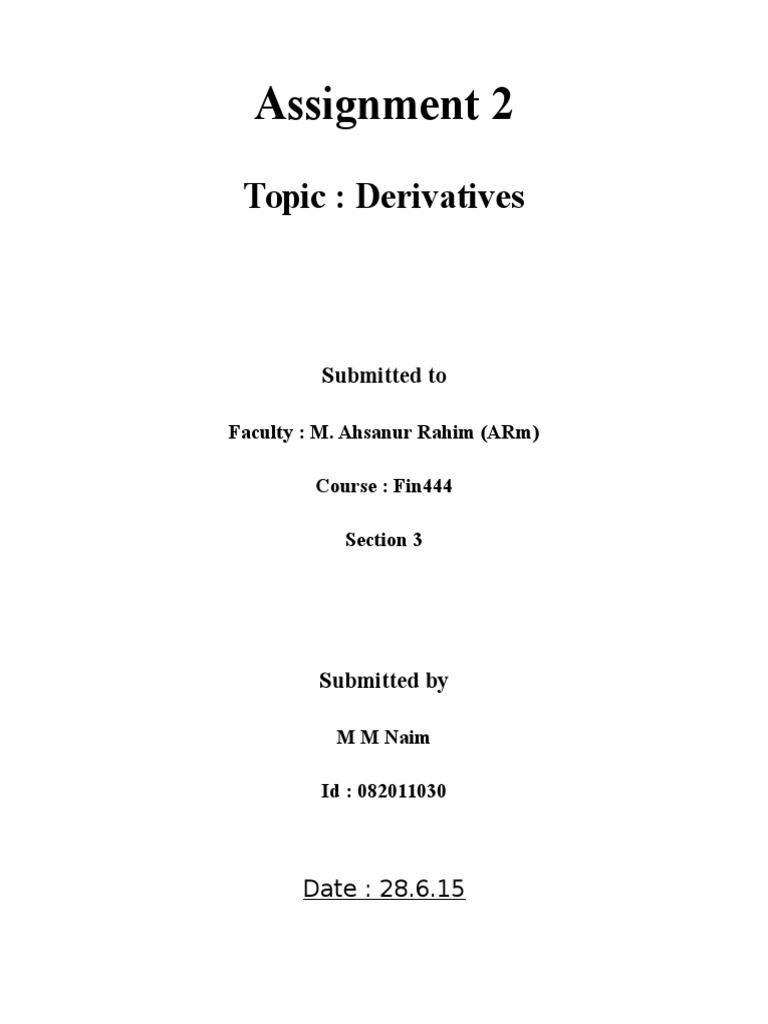 Assignment 2

Topic : Derivatives

Submitted to

Faculty : M. Ahsanur Rahim (ARm)

Course : Fin444

Section 3

Submitted by

M M Naim

Id : 082011030

Date : 28.6.15